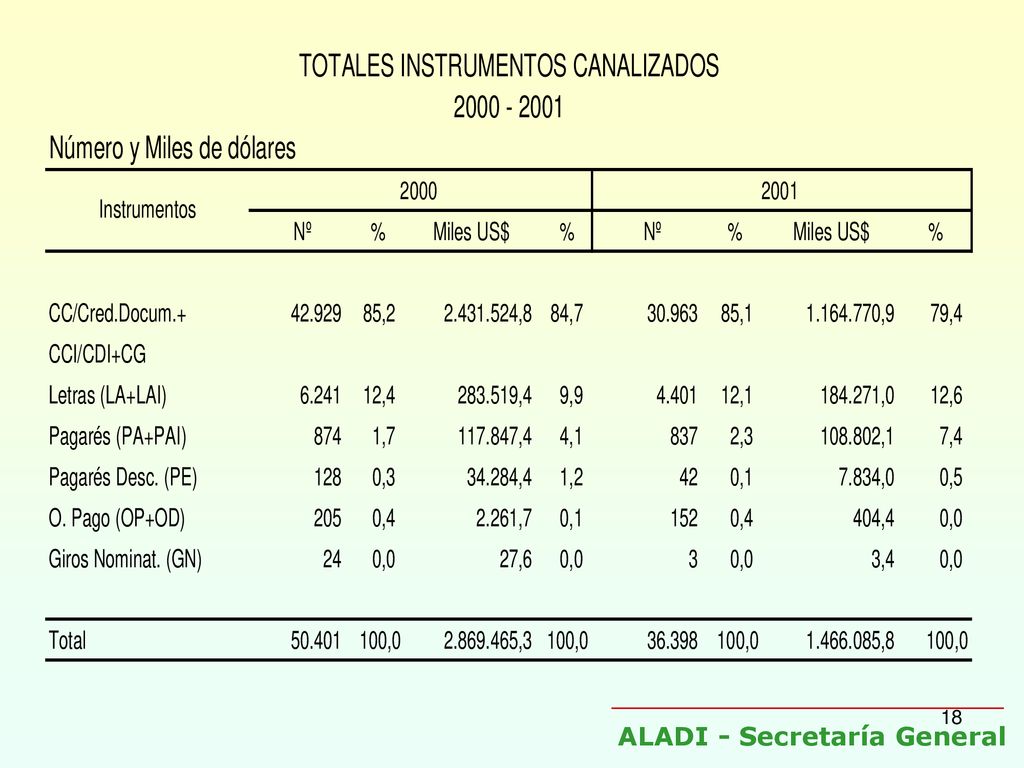 TOTALES INSTRUMENTOS CANALIZADOS
2000 - 2001

Número y Miles de dólares

| Instrumentos | 2000 | | | | 2001 | | | |
|---|---|---|---|---|---|---|---|---|
| | Nº | % | Miles US$ | % | Nº | % | Miles US$ | % |
| CC/Cred.Docum.+ | 42.929 | 85,2 | 2.431.524,8 | 84,7 | 30.963 | 85,1 | 1.164.770,9 | 79,4 |
| CCI/CDI+CG | | | | | | | | |
| Letras (LA+LAI) | 6.241 | 12,4 | 283.519,4 | 9,9 | 4.401 | 12,1 | 184.271,0 | 12,6 |
| Pagarés (PA+PAI) | 874 | 1,7 | 117.847,4 | 4,1 | 837 | 2,3 | 108.802,1 | 7,4 |
| Pagarés Desc. (PE) | 128 | 0,3 | 34.284,4 | 1,2 | 42 | 0,1 | 7.834,0 | 0,5 |
| O. Pago (OP+OD) | 205 | 0,4 | 2.261,7 | 0,1 | 152 | 0,4 | 404,4 | 0,0 |
| Giros Nominat. (GN) | 24 | 0,0 | 27,6 | 0,0 | 3 | 0,0 | 3,4 | 0,0 |
| Total | 50.401 | 100,0 | 2.869.465,3 | 100,0 | 36.398 | 100,0 | 1.466.085,8 | 100,0 |

18
ALADI - Secretaría General